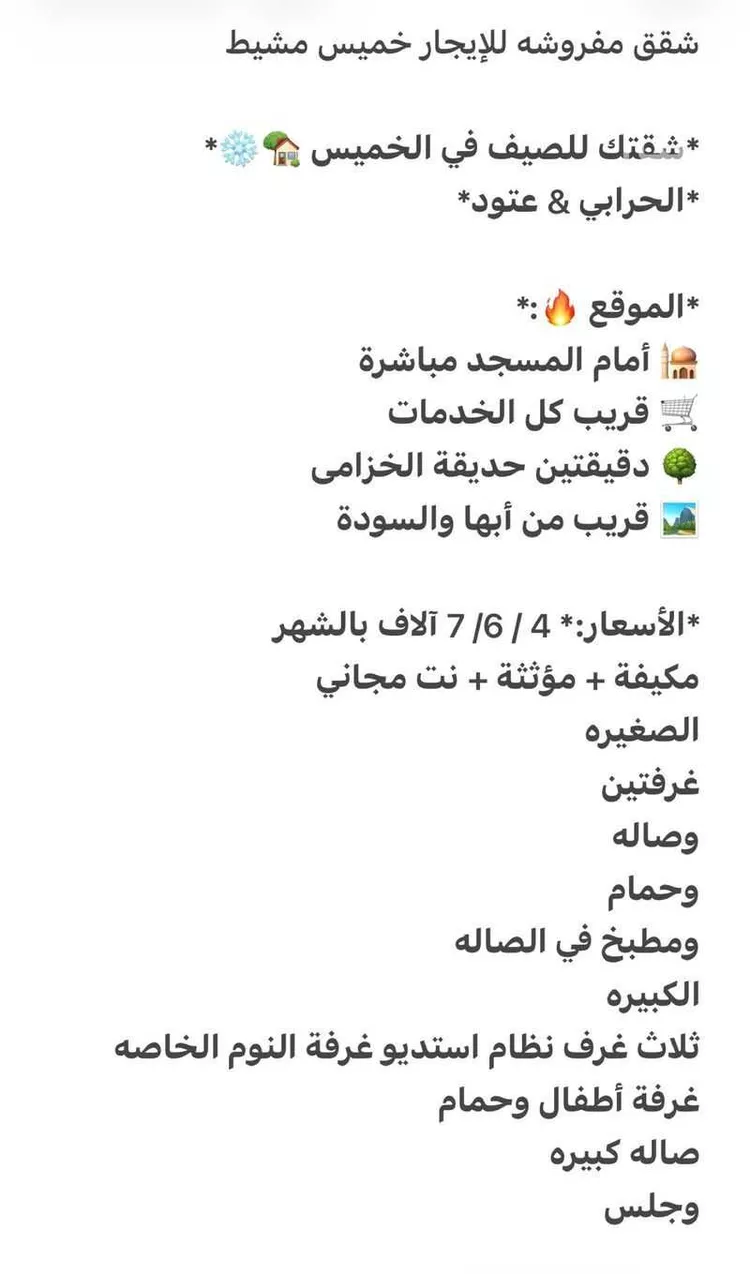 شقق مفروشه للإيجار خميس مشيط

*شقتك للصيف في الخميس 🏡❄️*
*الحرابي & عتود*

*الموقع 🔥:*
🕌 أمام المسجد مباشرة
🛒 قريب كل الخدمات
🌳 دقيقتين حديقة الخزامى
🏞️ قريب من أبها والسودة

*الأسعار:* 4 / 6/ 7 آلاف بالشهر
مكيفة + مؤثثة + نت مجاني
الصغيره
غرفتين
وصاله
وحمام
ومطبخ في الصاله
الكبيره
ثلاث غرف نظام استديو غرفة النوم الخاصه
غرفة أطفال وحمام
صاله كبيره
وجلس